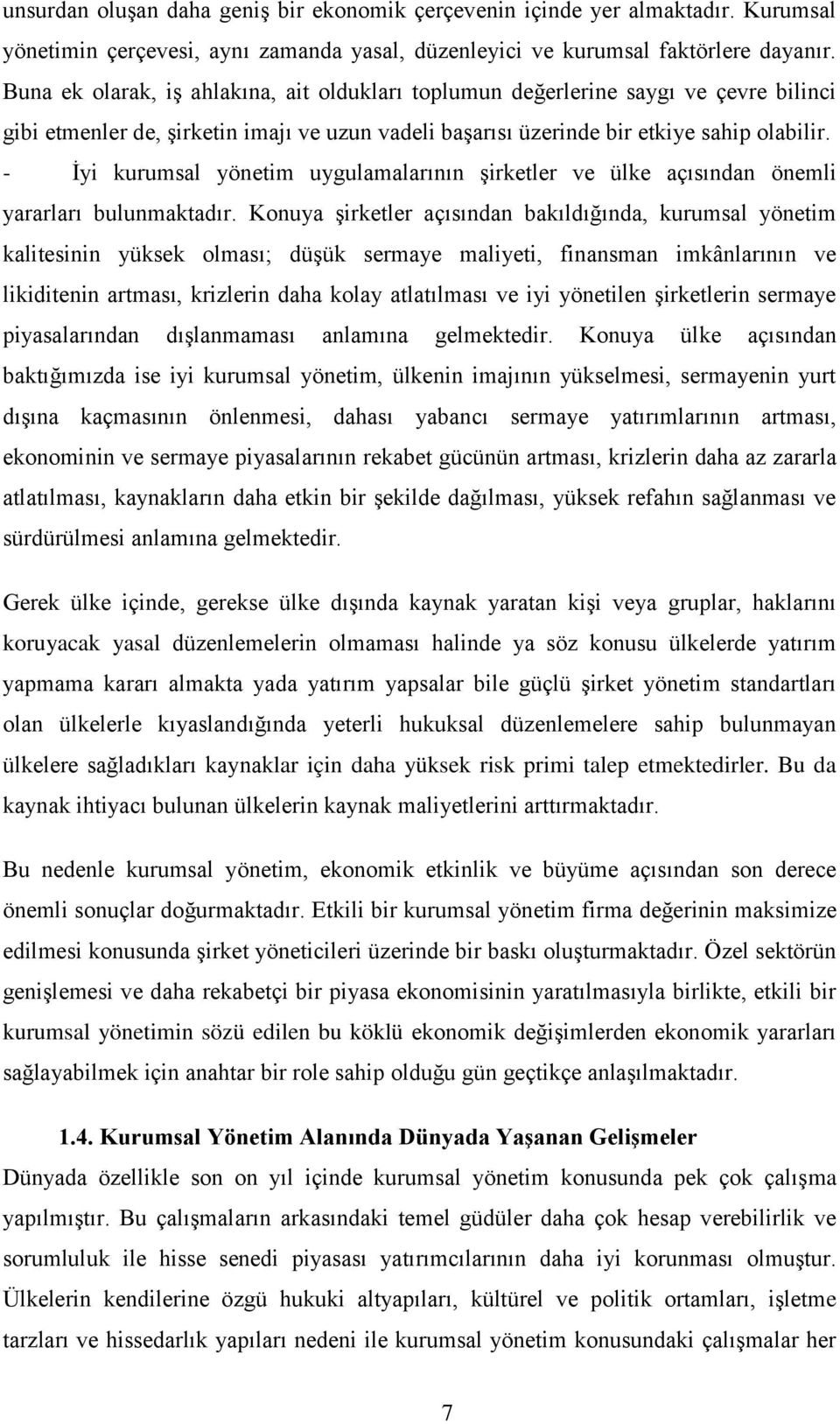 unsurdan oluşan daha geniş bir ekonomik çerçevenin içinde yer almaktadır. Kurumsal yönetimin çerçevesi, aynı zamanda yasal, düzenleyici ve kurumsal faktörlere dayanır. Buna ek olarak, iş ahlakına, ait oldukları toplumun değerlerine saygı ve çevre bilinci gibi etmenler de, şirketin imajı ve uzun vadeli başarısı üzerinde bir etkiye sahip olabilir.

- İyi kurumsal yönetim uygulamalarının şirketler ve ülke açısından önemli yararları bulunmaktadır. Konuya şirketler açısından bakıldığında, kurumsal yönetim kalitesinin yüksek olması; düşük sermaye maliyeti, finansman imkânlarının ve likiditenin artması, krizlerin daha kolay atlatılması ve iyi yönetilen şirketlerin sermaye piyasalarından dışlanmaması anlamına gelmektedir. Konuya ülke açısından baktığımızda ise iyi kurumsal yönetim, ülkenin imajının yükselmesi, sermayenin yurt dışına kaçmasının önlenmesi, dahası yabancı sermaye yatırımlarının artması, ekonominin ve sermaye piyasalarının rekabet gücünün artması, krizlerin daha az zararla atlatılması, kaynakların daha etkin bir şekilde dağılması, yüksek refahın sağlanması ve sürdürülmesi anlamına gelmektedir.

Gerek ülke içinde, gerekse ülke dışında kaynak yaratan kişi veya gruplar, haklarını koruyacak yasal düzenlemelerin olmaması halinde ya söz konusu ülkelerde yatırım yapmama kararı almakta yada yatırım yapsalar bile güçlü şirket yönetim standartları olan ülkelerle kıyaslandığında yeterli hukuksal düzenlemelere sahip bulunmayan ülkelere sağladıkları kaynaklar için daha yüksek risk primi talep etmektedirler. Bu da kaynak ihtiyacı bulunan ülkelerin kaynak maliyetlerini arttırmaktadır.

Bu nedenle kurumsal yönetim, ekonomik etkinlik ve büyüme açısından son derece önemli sonuçlar doğurmaktadır. Etkili bir kurumsal yönetim firma değerinin maksimize edilmesi konusunda şirket yöneticileri üzerinde bir baskı oluşturmaktadır. Özel sektörün genişlemesi ve daha rekabetçi bir piyasa ekonomisinin yaratılmasıyla birlikte, etkili bir kurumsal yönetimin sözü edilen bu köklü ekonomik değişimlerden ekonomik yararları sağlayabilmek için anahtar bir role sahip olduğu gün geçtikçe anlaşılmaktadır.

1.4. Kurumsal Yönetim Alanında Dünyada Yaşanan Gelişmeler

Dünyada özellikle son on yıl içinde kurumsal yönetim konusunda pek çok çalışma yapılmıştır. Bu çalışmaların arkasındaki temel güdüler daha çok hesap verebilirlik ve sorumluluk ile hisse senedi piyasası yatırımcılarının daha iyi korunması olmuştur. Ülkelerin kendilerine özgü hukuki altyapıları, kültürel ve politik ortamları, işletme tarzları ve hissedarlık yapıları nedeni ile kurumsal yönetim konusundaki çalışmalar her

7